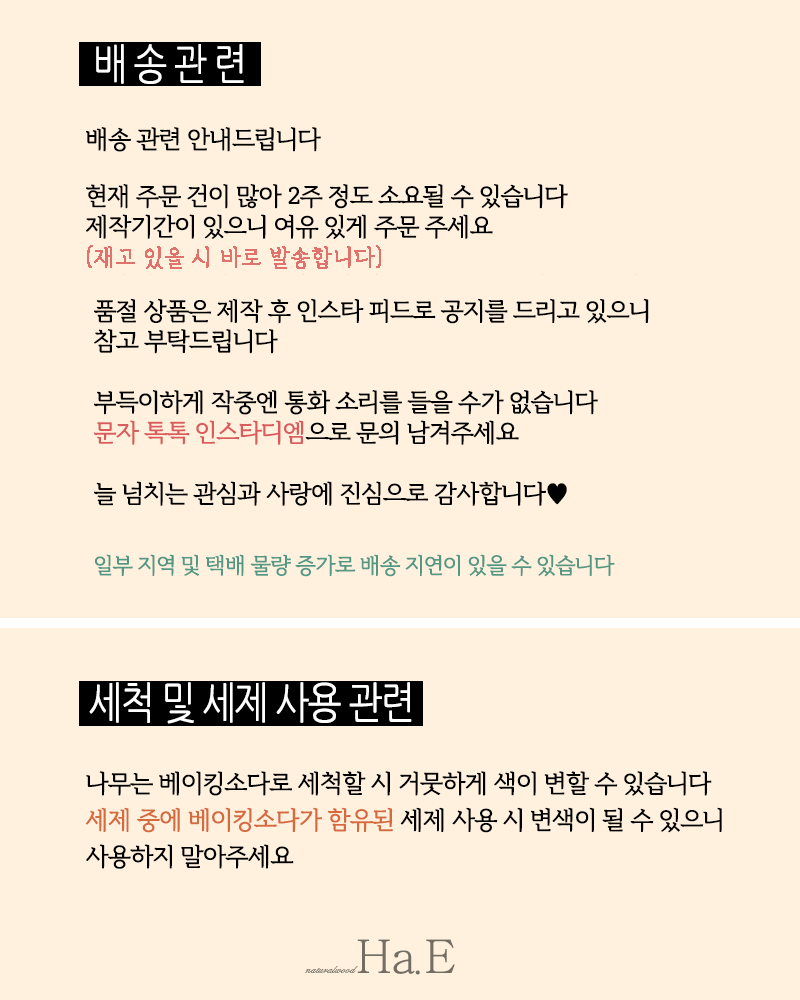 배송관련

배송 관련 안내드립니다

현재 주문 건이 많아 2주 정도 소요될 수 있습니다
제작기간이 있으니 여유 있게 주문 주세요
(재고 있을 시 바로 발송합니다)

품절 상품은 제작 후 인스타 피드로 공지를 드리고 있으니
참고 부탁드립니다

부득이하게 작중엔 통화 소리를 들을 수가 없습니다
문자 톡톡 인스타디엠으로 문의 남겨주세요

늘 넘치는 관심과 사랑에 진심으로 감사합니다♥

일부 지역 및 택배 물량 증가로 배송 지연이 있을 수 있습니다

세척 및 세제 사용 관련

나무는 베이킹소다로 세척할 시 거뭇하게 색이 변할 수 있습니다
세제 중에 베이킹소다가 함유된 세제 사용 시 변색이 될 수 있으니
사용하지 말아주세요

naturalwood Ha.E